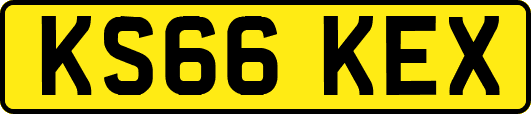 KS66 KEX